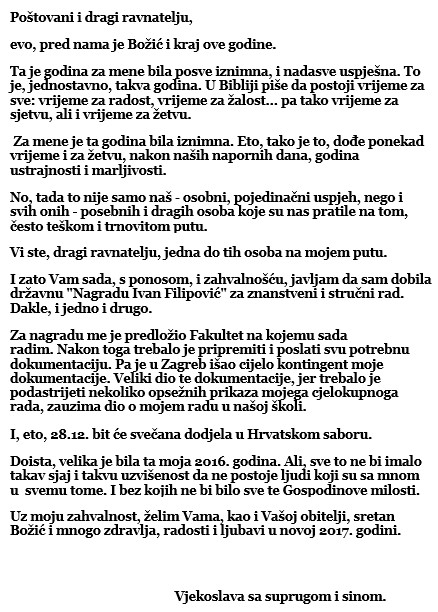 Poštovani i dragi ravnatelju,

evo, pred nama je Božić i kraj ove godine.

Ta je godina za mene bila posve iznimna, i nadasve uspješna. To je, jednostavno, takva godina. U Bibliji piše da postoji vrijeme za sve: vrijeme za radost, vrijeme za žalost... pa tako vrijeme za sjetvu, ali i vrijeme za žetvu.

Za mene je ta godina bila iznimna. Eto, tako je to, dođe ponekad vrijeme i za žetvu, nakon naših napornih dana, godina ustrajnosti i marljivosti.

No, tada to nije samo naš - osobni, pojedinačni uspjeh, nego i svih onih - posebnih i dragih osoba koje su nas pratile na tom, često teškom i trnovitom putu.

Vi ste, dragi ravnatelju, jedna do tih osoba na mojem putu.

I zato Vam sada, s ponosom, i zahvalnošću, javljam da sam dobila državnu "Nagradu Ivan Filipović" za znanstveni i stručni rad. Dakle, i jedno i drugo.

Za nagradu me je predložio Fakultet na kojemu sada radim. Nakon toga trebalo je pripremiti i poslati svu potrebnu dokumentaciju. Pa je u Zagreb išao cijelo kontingent moje dokumentacije. Veliki dio te dokumentacije, jer trebalo je podastrijeti nekoliko opsežnih prikaza mojega cjelokupnoga rada, zauzima dio o mojem radu u našoj školi.

I, eto, 28.12. bit će svečana dodjela u Hrvatskom saboru.

Doista, velika je bila ta moja 2016. godina. Ali, sve to ne bi imalo takav sjaj i takvu uzvišenost da ne postoje ljudi koji su sa mnom u svemu tome. I bez kojih ne bi bilo sve te Gospodinove milosti.

Uz moju zahvalnost, želim Vama, kao i Vašoj obitelji, sretan Božić i mnogo zdravlja, radosti i ljubavi u novoj 2017. godini.

Vjekoslava sa suprugom i sinom.